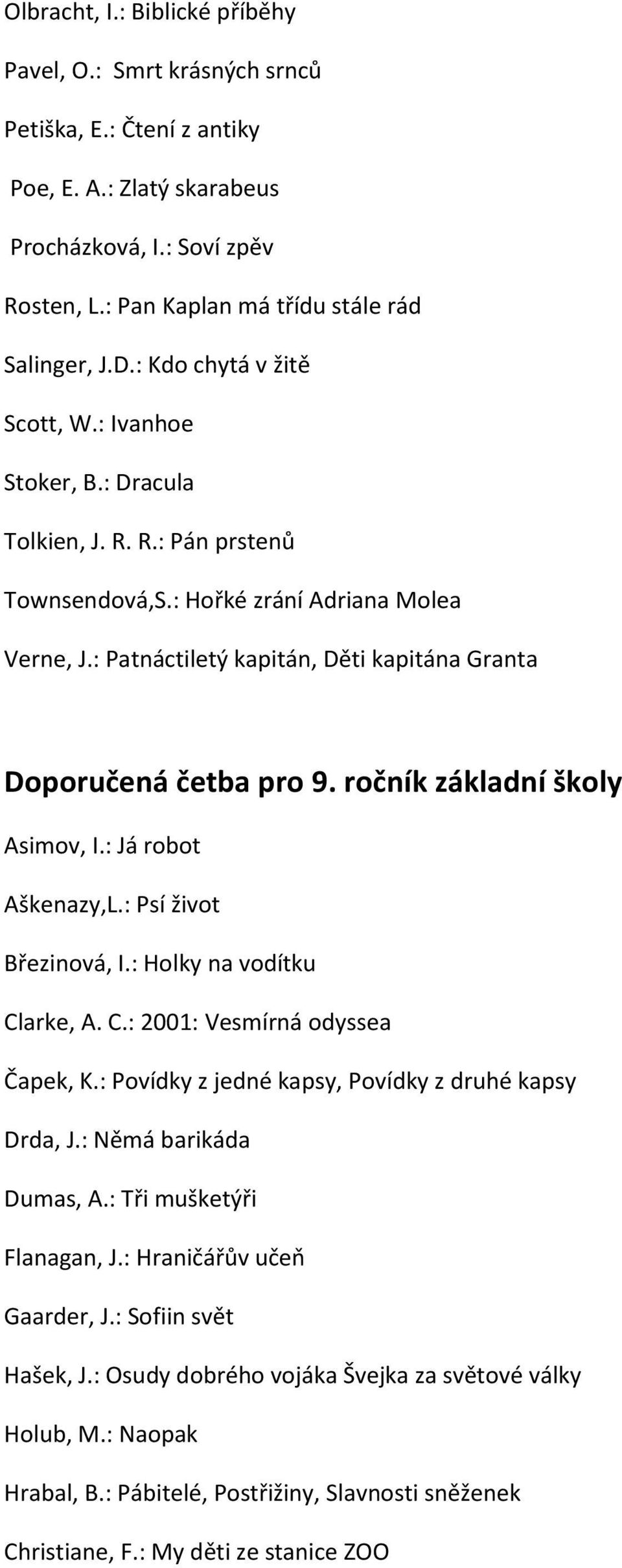 Olbracht, I.: Biblické příběhy

Pavel, O.: Smrt krásných srnců

Petiška, E.: Čtení z antiky

Poe, E. A.: Zlatý skarabeus

Procházková, I.: Soví zpěv

Rosten, L.: Pan Kaplan má třídu stále rád

Salinger, J.D.: Kdo chytá v žitě

Scott, W.: Ivanhoe

Stoker, B.: Dracula

Tolkien, J. R. R.: Pán prstenů

Townsendová,S.: Hořké zrání Adriana Molea

Verne, J.: Patnáctiletý kapitán, Děti kapitána Granta

Doporučená četba pro 9. ročník základní školy

Asimov, I.: Já robot

Aškenazy,L.: Psí život

Březinová, I.: Holky na vodítku

Clarke, A. C.: 2001: Vesmírná odyssea

Čapek, K.: Povídky z jedné kapsy, Povídky z druhé kapsy

Drda, J.: Němá barikáda

Dumas, A.: Tři mušketýři

Flanagan, J.: Hraničářův učeň

Gaarder, J.: Sofiin svět

Hašek, J.: Osudy dobrého vojáka Švejka za světové války

Holub, M.: Naopak

Hrabal, B.: Pábitelé, Postřižiny, Slavnosti sněženek

Christiane, F.: My děti ze stanice ZOO